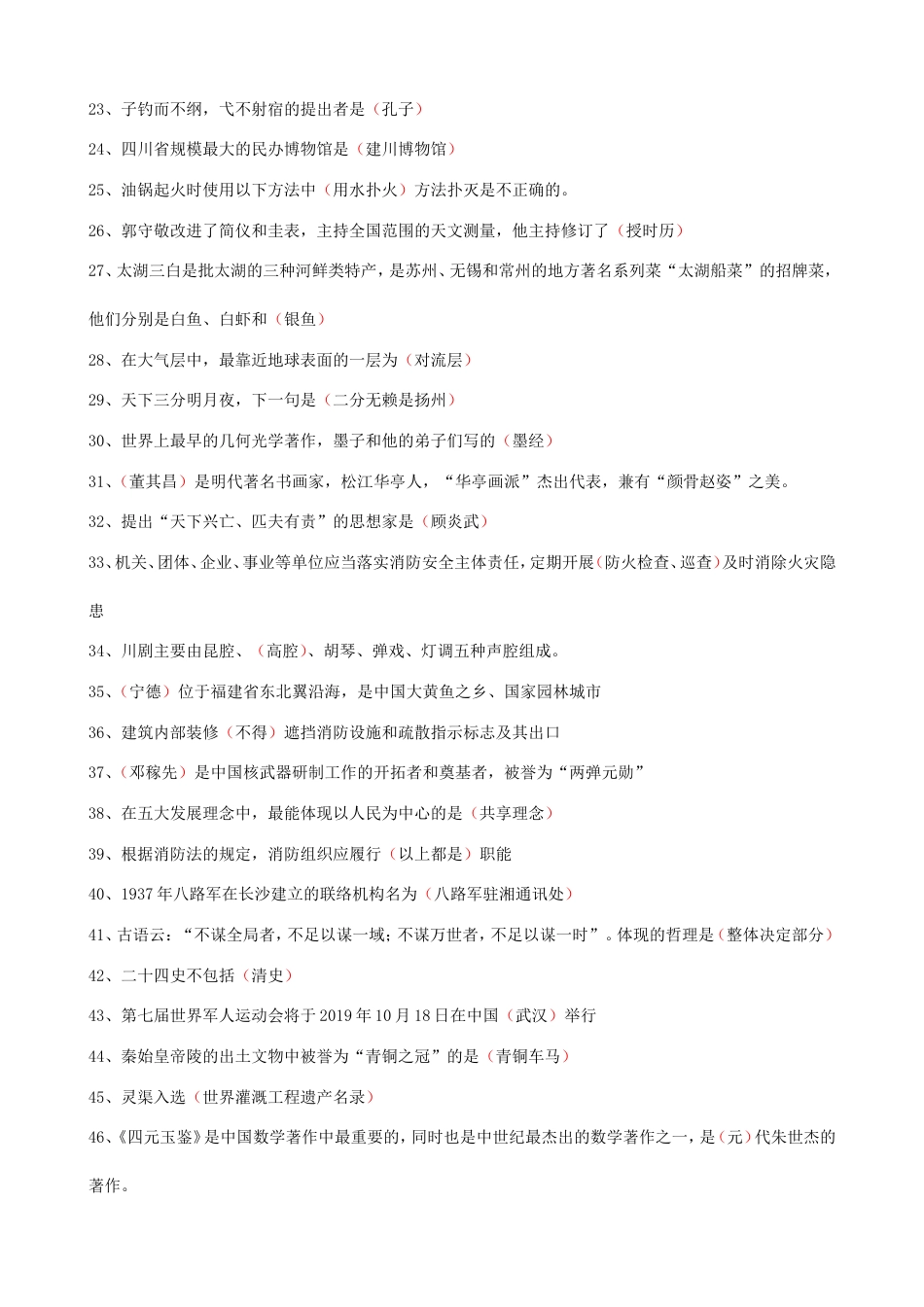 23、子钓而不纲，弋不射宿的提出者是（孔子）

24、四川省规模最大的民办博物馆是（建川博物馆）

25、油锅起火时使用以下方法中（用水扑火）方法扑灭是不正确的。

26、郭守敬改进了简仪和圭表，主持全国范围的天文测量，他主持修订了（授时历）

27、太湖三白是批太湖的三种河鲜类特产，是苏州、无锡和常州的地方著名系列菜“太湖船菜”的招牌菜，他们分别是白鱼、白虾和（银鱼）

28、在大气层中，最靠近地球表面的一层为（对流层）

29、天下三分明月夜，下一句是（二分无赖是扬州）

30、世界上最早的几何光学著作，墨子和他的弟子们写的（墨经）

31、（董其昌）是明代著名书画家，松江华亭人，“华亭画派”杰出代表，兼有“颜骨赵姿”之美。

32、提出“天下兴亡、匹夫有责”的思想家是（顾炎武）

33、机关、团体、企业、事业等单位应当落实消防安全主体责任，定期开展（防火检查、巡查）及时消除火灾隐患

34、川剧主要由昆腔、（高腔）、胡琴、弹戏、灯调五种声腔组成。

35、（宁德）位于福建省东北翼沿海，是中国大黄鱼之乡、国家园林城市

36、建筑内部装修（不得）遮挡消防设施和疏散指示标志及其出口

37、（邓稼先）是中国核武器研制工作的开拓者和奠基者，被誉为“两弹元勋”

38、在五大发展理念中，最能体现以人民为中心的是（共享理念）

39、根据消防法的规定，消防组织应履行（以上都是）职能

40、1937年八路军在长沙建立的联络机构名为（八路军驻湘通讯处）

41、古语云：“不谋全局者，不足以谋一域；不谋万世者，不足以谋一时”。体现的哲理是（整体决定部分）

42、二十四史不包括（清史）

43、第七届世界军人运动会将于2019年10月18日在中国（武汉）举行

44、秦始皇帝陵的出土文物中被誉为“青铜之冠”的是（青铜车马）

45、灵渠入选（世界灌溉工程遗产名录）

46、《四元玉鉴》是中国数学著作中最重要的，同时也是中世纪最杰出的数学著作之一，是（元）代朱世杰的著作。